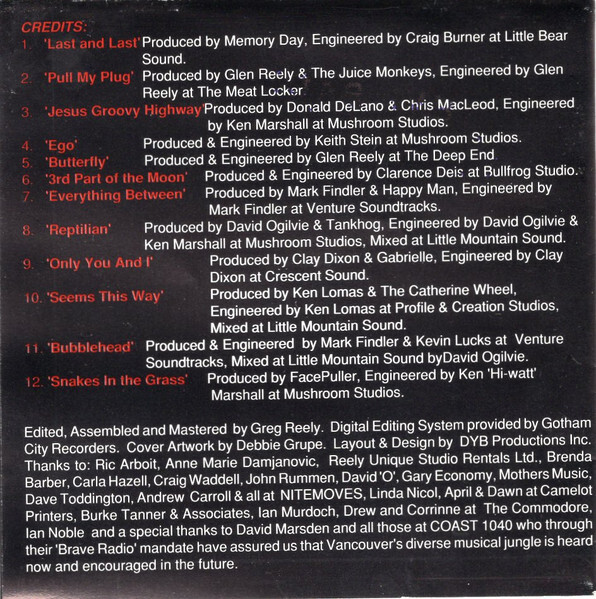 CREDITS:
1. 'Last and Last' Produced by Memory Day, Engineered by Craig Burner at Little Bear Sound.
2. 'Pull My Plug' Produced by Glen Reely & The Juice Monkeys, Engineered by Glen Reely at The Meat Locker.
3. 'Jesus Groovy Highway' Produced by Donald DeLano & Chris MacLeod, Engineered by Ken Marshall at Mushroom Studios.
4. 'Ego' Produced & Engineered by Keith Stein at Mushroom Studios.
5. 'Butterfly' Produced & Engineered by Glen Reely at The Deep End
6. '3rd Part of the Moon' Produced & Engineered by Clarence Deis at Bullfrog Studio.
7. 'Everything Between' Produced by Mark Findler & Happy Man, Engineered by Mark Findler at Venture Soundtracks.
8. 'Reptilian' Produced by David Ogilvie & Tankhog, Engineered by David Ogilvie & Ken Marshall at Mushroom Studios, Mixed at Little Mountain Sound.
9. 'Only You And I' Produced by Clay Dixon & Gabrielle, Engineered by Clay Dixon at Crescent Sound.
10. 'Seems This Way' Produced by Ken Lomas & The Catherine Wheel, Engineered by Ken Lomas at Profile & Creation Studios, Mixed at Little Mountain Sound.
11. 'Bubblehead' Produced & Engineered by Mark Findler & Kevin Lucks at Venture Soundtracks, Mixed at Little Mountain Sound byDavid Ogilvie.
12. 'Snakes In the Grass' Produced by FacePuller, Engineered by Ken 'Hi-watt' Marshall at Mushroom Studios.

Edited, Assembled and Mastered by Greg Reely. Digital Editing System provided by Gotham City Recorders. Cover Artwork by Debbie Grupe. Layout & Design by DYB Productions Inc. Thanks to: Ric Arboit, Anne Marie Damjanovic, Reely Unique Studio Rentals Ltd., Brenda Barber, Carla Hazell, Craig Waddell, John Rummen, David 'O', Gary Economy, Mothers Music, Dave Toddington, Andrew Carroll & all at NITEMOVES, Linda Nicol, April & Dawn at Camelot Printers, Burke Tanner & Associates, Ian Murdoch, Drew and Corrinne at The Commodore, Ian Noble and a special thanks to David Marsden and all those at COAST 1040 who through their 'Brave Radio' mandate have assured us that Vancouver's diverse musical jungle is heard now and encouraged in the future.